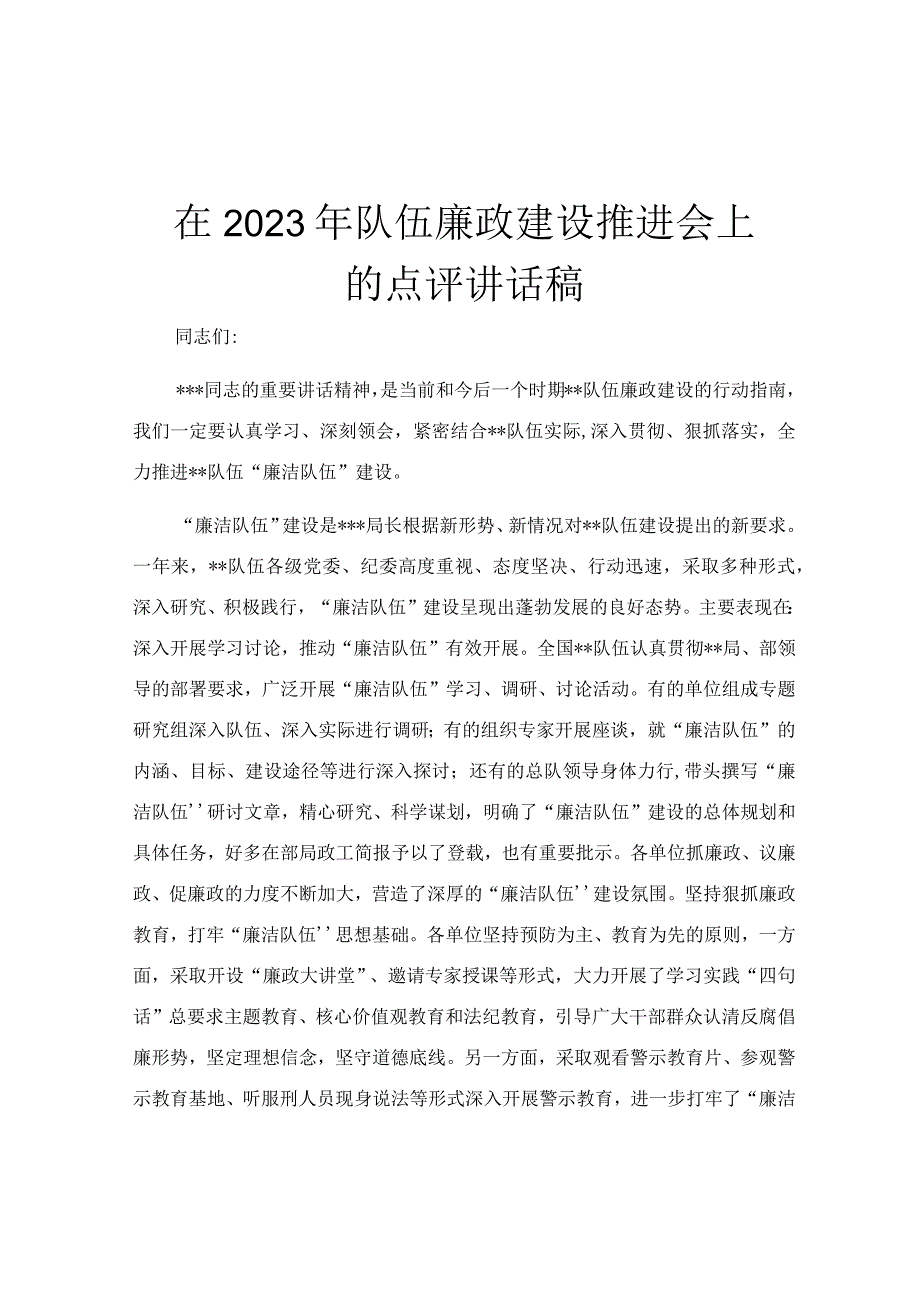 在2023年队伍廉政建设推进会上的点评讲话稿

同志们:

***同志的重要讲话精神，是当前和今后一个时期**队伍廉政建设的行动指南，我们一定要认真学习、深刻领会，紧密结合**队伍实际，深入贯彻、狠抓落实，全力推进**队伍“廉洁队伍”建设。

“廉洁队伍”建设是***局长根据新形势、新情况对**队伍建设提出的新要求。一年来，**队伍各级党委、纪委高度重视、态度坚决、行动迅速，采取多种形式，深入研究、积极践行，“廉洁队伍”建设呈现出蓬勃发展的良好态势。主要表现在:深入开展学习讨论，推动“廉洁队伍”有效开展。全国**队伍认真贯彻**局、部领导的部署要求，广泛开展“廉洁队伍”学习、调研、讨论活动。有的单位组成专题研究组深入队伍、深入实际进行调研;有的组织专家开展座谈，就“廉洁队伍”的内涵、目标、建设途径等进行深入探讨；还有的总队领导身体力行，带头撰写“廉洁队伍''研讨文章，精心研究、科学谋划，明确了“廉洁队伍”建设的总体规划和具体任务，好多在部局政工简报予以了登载，也有重要批示。各单位抓廉政、议廉政、促廉政的力度不断加大，营造了深厚的“廉洁队伍''建设氛围。坚持狠抓廉政教育，打牢“廉洁队伍''思想基础。各单位坚持预防为主、教育为先的原则，一方面，采取开设“廉政大讲堂”、邀请专家授课等形式，大力开展了学习实践“四句话”总要求主题教育、核心价值观教育和法纪教育，引导广大干部群众认清反腐倡廉形势，坚定理想信念，坚守道德底线。另一方面，采取观看警示教育片、参观警示教育基地、听服刑人员现身说法等形式深入开展警示教育，进一步打牢了“廉洁